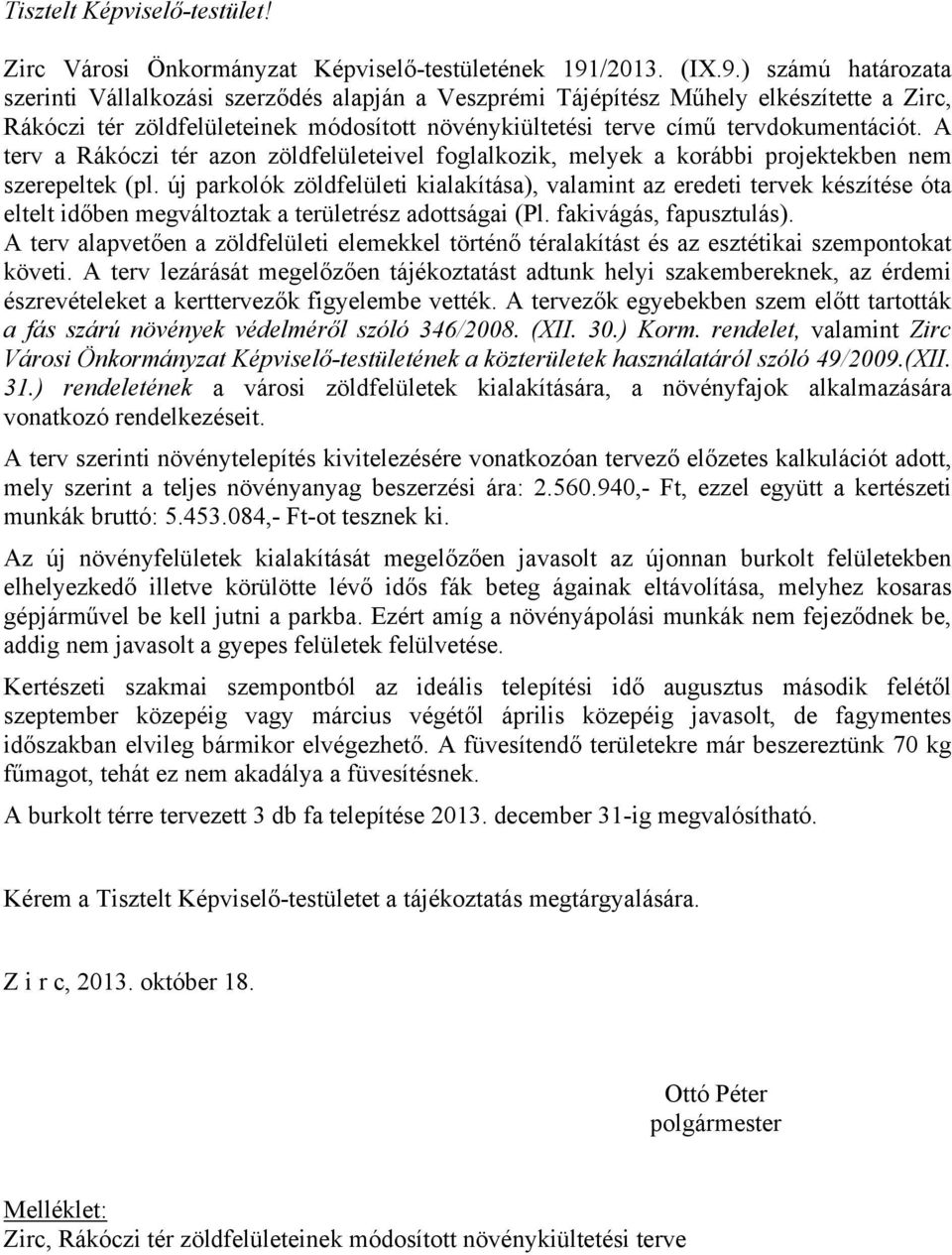 Tisztelt Képviselő-testület!

Zirc Városi Önkormányzat Képviselő-testületének 191/2013. (IX.9.) számú határozata szerinti Vállalkozási szerződés alapján a Veszprémi Tájépítész Műhely elkészítette a Zirc, Rákóczi tér zöldfelületeinek módosított növénykiültetési terve című tervdokumentációt. A terv a Rákóczi tér azon zöldfelületeivel foglalkozik, melyek a korábbi projektekben nem szerepeltek (pl. új parkolók zöldfelületi kialakítása), valamint az eredeti tervek készítése óta eltelt időben megváltoztak a területrész adottságai (Pl. fakivágás, fapusztulás). A terv alapvetően a zöldfelületi elemekkel történő téralakítást és az esztétikai szempontokat követi. A terv lezárását megelőzően tájékoztatást adtunk helyi szakembereknek, az érdemi észrevételeket a kerttervezők figyelembe vették. A tervezők egyebekben szem előtt tartották a fás szárú növények védelméről szóló 346/2008. (XII. 30.) Korm. rendelet, valamint Zirc Városi Önkormányzat Képviselő-testületének a közterületek használatáról szóló 49/2009.(XII. 31.) rendeletének a városi zöldfelületek kialakítására, a növényfajok alkalmazására vonatkozó rendelkezéseit.

A terv szerinti növénytelepítés kivitelezésére vonatkozóan tervező előzetes kalkulációt adott, mely szerint a teljes növényanyag beszerzési ára: 2.560.940,- Ft, ezzel együtt a kertészeti munkák bruttó: 5.453.084,- Ft-ot tesznek ki.

Az új növényfelületek kialakítását megelőzően javasolt az újonnan burkolt felületekben elhelyezkedő illetve körülötte lévő idős fák beteg ágainak eltávolítása, melyhez kosaras gépjárművel be kell jutni a parkba. Ezért amíg a növényápolási munkák nem fejeződnek be, addig nem javasolt a gyepes felületek felülvetése.

Kertészeti szakmai szempontból az ideális telepítési idő augusztus második felétől szeptember közepéig vagy március végétől április közepéig javasolt, de fagymentes időszakban elvileg bármikor elvégezhető. A füvesítendő területekre már beszereztünk 70 kg fűmagot, tehát ez nem akadálya a füvesítésnek.

A burkolt térre tervezett 3 db fa telepítése 2013. december 31-ig megvalósítható.

Kérem a Tisztelt Képviselő-testületet a tájékoztatás megtárgyalására.

Z i r c, 2013. október 18.

Ottó Péter
polgármester

Melléklet:
Zirc, Rákóczi tér zöldfelületeinek módosított növénykiültetési terve